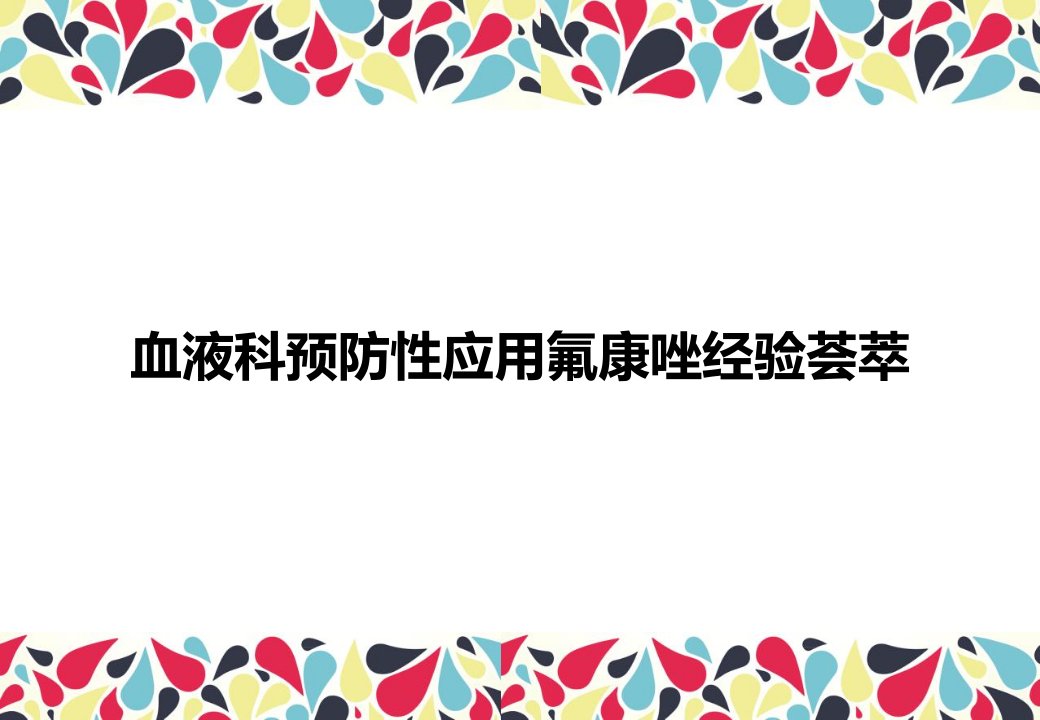 血液科预防性应用氟康唑经验荟萃